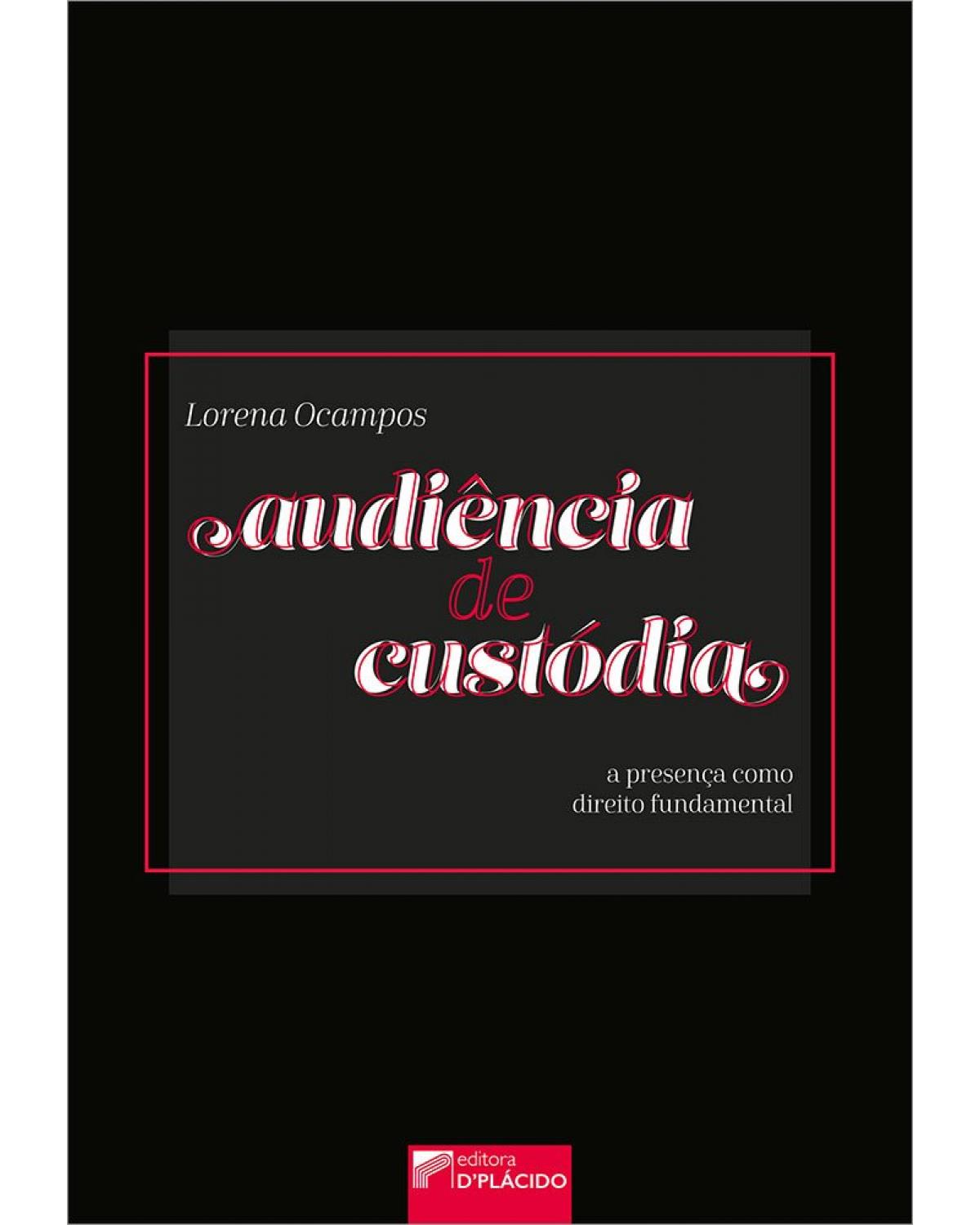 Lorena Ocampos

audiência
de
custódia

a presença como
direito fundamental

editora
D'PLÁCIDO